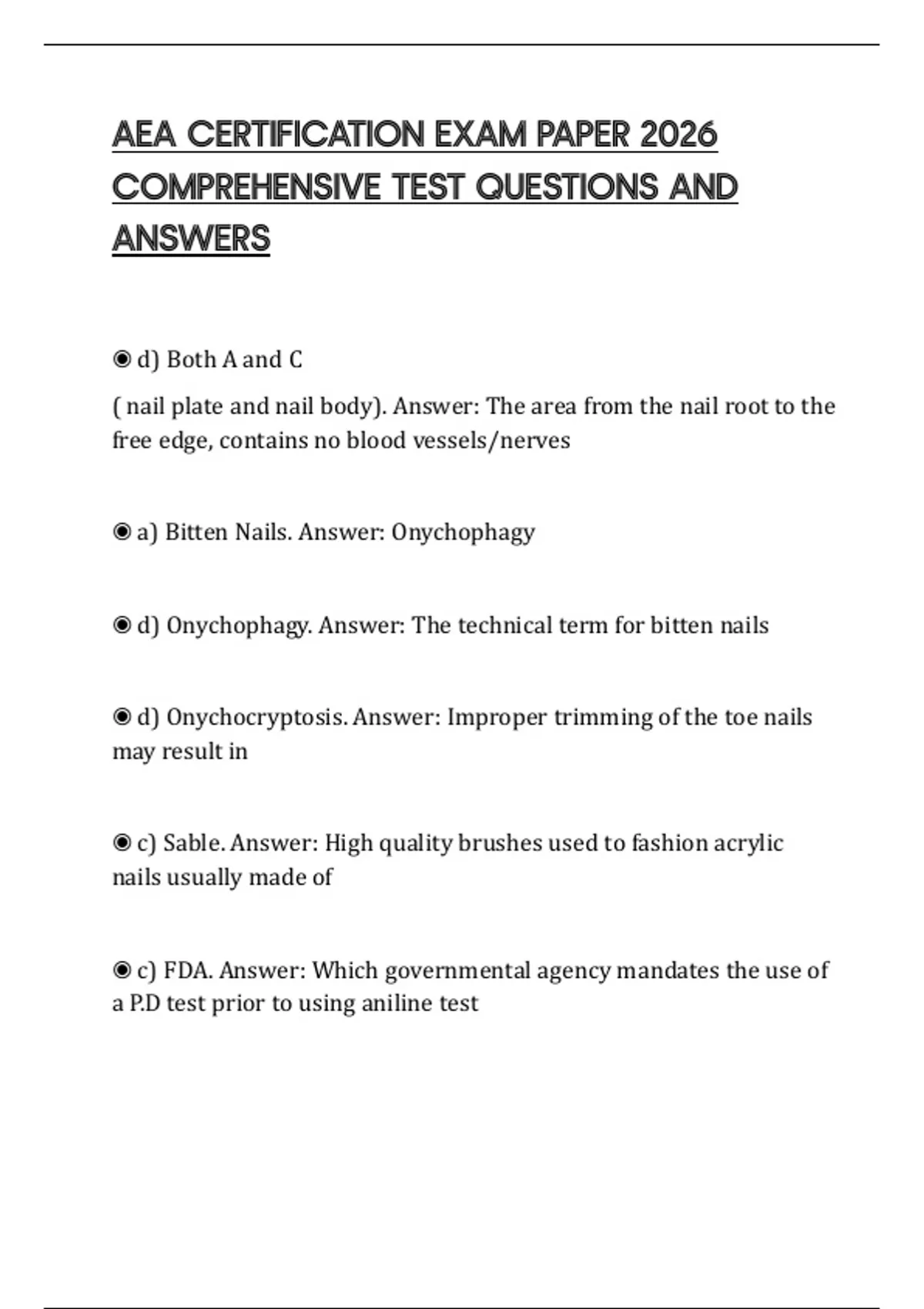 AEA CERTIFICATION EXAM PAPER 2026 COMPREHENSIVE TEST QUESTIONS AND ANSWERS

◉ d) Both A and C

( nail plate and nail body). Answer: The area from the nail root to the free edge, contains no blood vessels/nerves

◉ a) Bitten Nails. Answer: Onychophagy

◉ d) Onychophagy. Answer: The technical term for bitten nails

◉ d) Onychocryptosis. Answer: Improper trimming of the toe nails may result in

◉ c) Sable. Answer: High quality brushes used to fashion acrylic nails usually made of

◉ c) FDA. Answer: Which governmental agency mandates the use of a P.D test prior to using aniline test